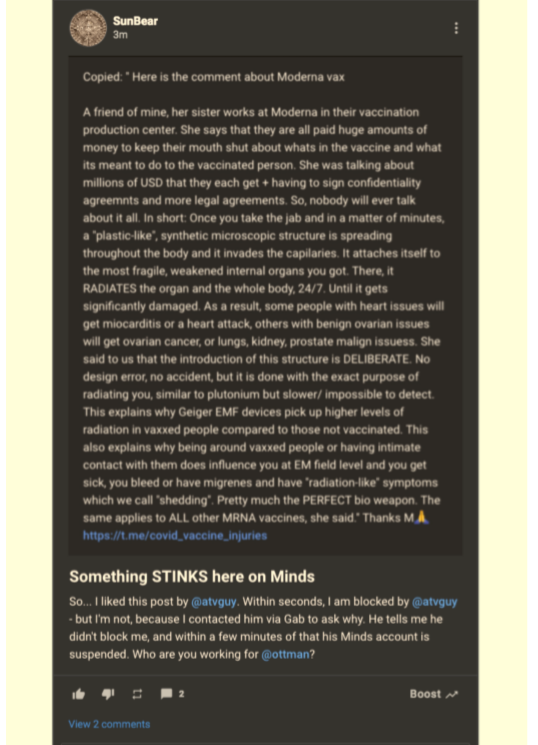 SunBear
3m

Copied: " Here is the comment about Moderna vax

A friend of mine, her sister works at Moderna in their vaccination production center. She says that they are all paid huge amounts of money to keep their mouth shut about whats in the vaccine and what its meant to do to the vaccinated person. She was talking about millions of USD that they each get + having to sign confidentiality agreemnts and more legal agreements. So, nobody will ever talk about it all. In short: Once you take the jab and in a matter of minutes, a "plastic-like", synthetic microscopic structure is spreading throughout the body and it invades the capilaries. It attaches itself to the most fragile, weakened internal organs you got. There, it RADIATES the organ and the whole body, 24/7. Until it gets significantly damaged. As a result, some people with heart issues will get miocarditis or a heart attack, others with benign ovarian issues will get ovarian cancer, or lungs, kidney, prostate malign issuess. She said to us that the introduction of this structure is DELIBERATE. No design error, no accident, but it is done with the exact purpose of radiating you, similar to plutonium but slower/ impossible to detect. This explains why Geiger EMF devices pick up higher levels of radiation in vaxxed people compared to those not vaccinated. This also explains why being around vaxxed people or having intimate contact with them does influence you at EM field level and you get sick, you bleed or have migrenes and have "radiation-like" symptoms which we call "shedding". Pretty much the PERFECT bio weapon. The same applies to ALL other MRNA vaccines, she said." Thanks M🙏
https://t.me/covid_vaccine_injuries

Something STINKS here on Minds

So... I liked this post by @atvguy. Within seconds, I am blocked by @atvguy - but I'm not, because I contacted him via Gab to ask why. He tells me he didn't block me, and within a few minutes of that his Minds account is suspended. Who are you working for @ottman?

2

Boost

View 2 comments